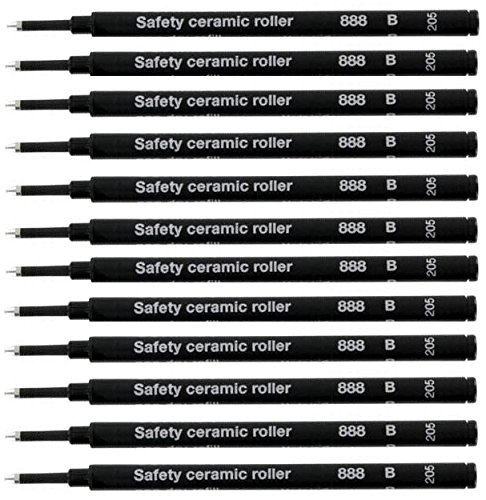 Safety ceramic roller 888 B 205

Safety ceramic roller 888 B 205

Safety ceramic roller 888 B 205

Safety ceramic roller 888 B 205

Safety ceramic roller 888 B 205

Safety ceramic roller 888 B 205

Safety ceramic roller 888 B 205

Safety ceramic roller 888 B 205

Safety ceramic roller 888 B 205

Safety ceramic roller 888 B 205

Safety ceramic roller 888 B 205

Safety ceramic roller 888 B 205